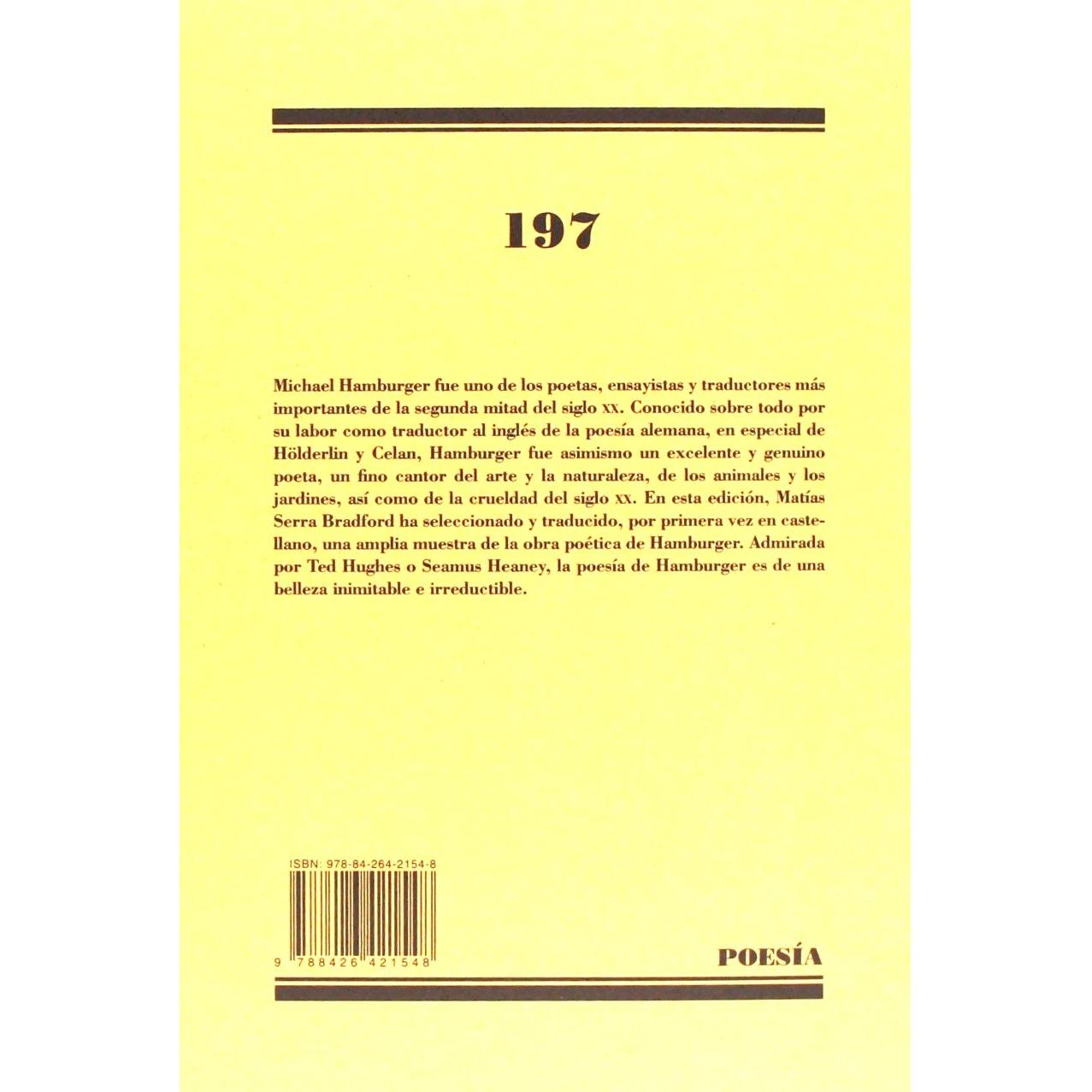 197

Michael Hamburger fue uno de los poetas, ensayistas y traductores más importantes de la segunda mitad del siglo XX. Conocido sobre todo por su labor como traductor al inglés de la poesía alemana, en especial de Hölderlin y Celan, Hamburger fue asimismo un excelente y genuino poeta, un fino cantor del arte y la naturaleza, de los animales y los jardines, así como de la crueldad del siglo XX. En esta edición, Matías Serra Bradford ha seleccionado y traducido, por primera vez en castellano, una amplia muestra de la obra poética de Hamburger. Admirada por Ted Hughes o Seamus Heaney, la poesía de Hamburger es de una belleza inimitable e irreductible.

ISBN: 978-84-264-2154-8

9 788426 421548

POESÍA